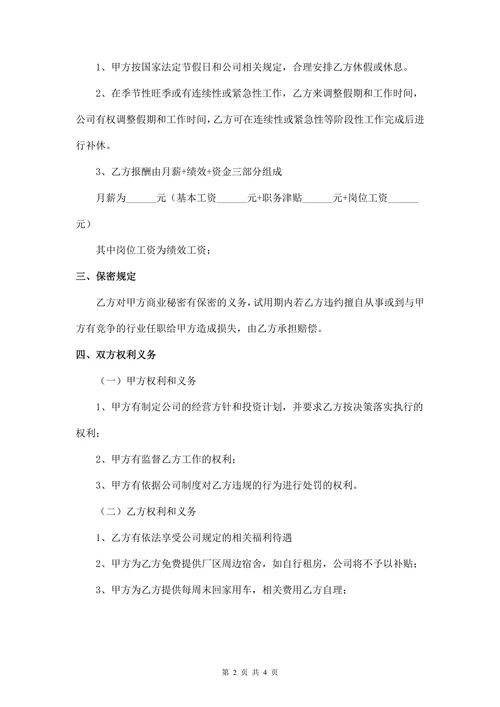 1、甲方按国家法定节假日和公司相关规定，合理安排乙方休假或休息。

2、在季节性旺季或有连续性或紧急性工作，乙方来调整假期和工作时间，公司有权调整假期和工作时间，乙方可在连续性或紧急性等阶段性工作完成后进行补休。

3、乙方报酬由月薪+绩效+资金三部分组成

月薪为______元（基本工资______元+职务津贴______元+岗位工资______元）

其中岗位工资为绩效工资；

三、保密规定

乙方对甲方商业秘密有保密的义务，试用期内若乙方违约擅自从事或到与甲方有竞争的行业任职给甲方造成损失，由乙方承担赔偿。

四、双方权利义务

（一）甲方权利和义务

1、甲方有制定公司的经营方针和投资计划，并要求乙方按决策落实执行的权利；

2、甲方有监督乙方工作的权利；

3、甲方有依据公司制度对乙方违规的行为进行处罚的权利。

（二）乙方权利和义务

1、乙方有依法享受公司规定的相关福利待遇

2、甲方为乙方免费提供厂区周边宿舍，如自行租房，公司将不予以补贴；

3、甲方为乙方提供每周末回家用车，相关费用乙方自理；

第 2 页 共 4 页